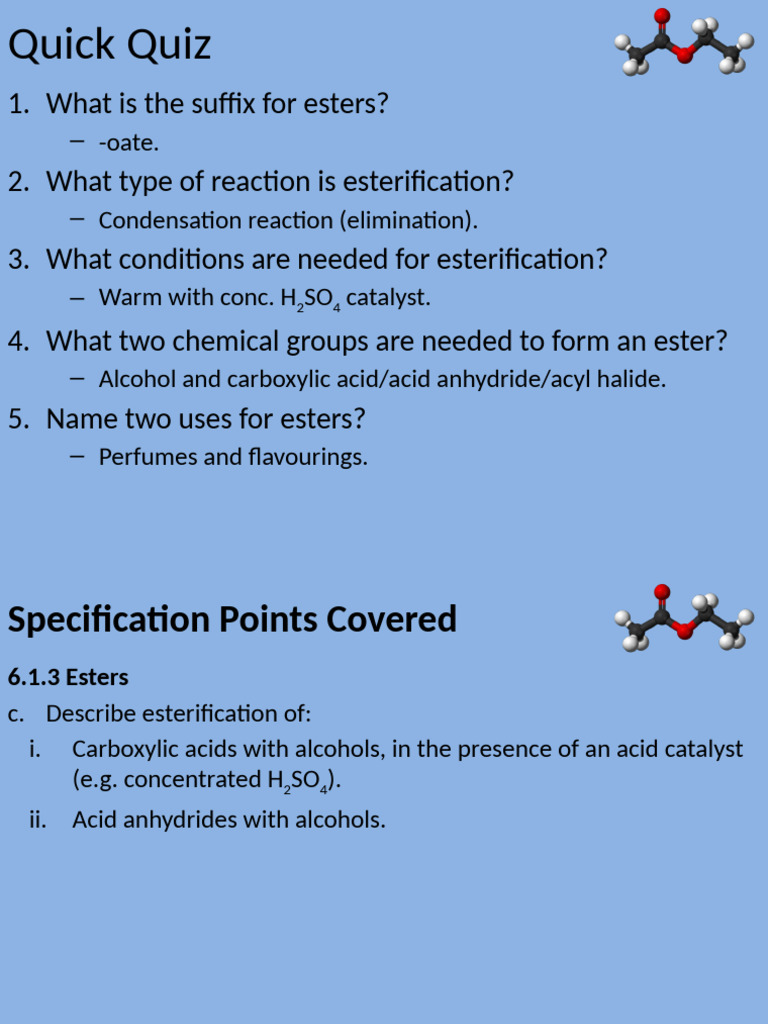 Quick Quiz

1. What is the suffix for esters?
– -oate.
2. What type of reaction is esterification?
– Condensation reaction (elimination).
3. What conditions are needed for esterification?
– Warm with conc. $H_2SO_4$ catalyst.
4. What two chemical groups are needed to form an ester?
– Alcohol and carboxylic acid/acid anhydride/acyl halide.
5. Name two uses for esters?
– Perfumes and flavourings.

Specification Points Covered

6.1.3 Esters
c. Describe esterification of:
i. Carboxylic acids with alcohols, in the presence of an acid catalyst (e.g. concentrated $H_2SO_4$).
ii. Acid anhydrides with alcohols.